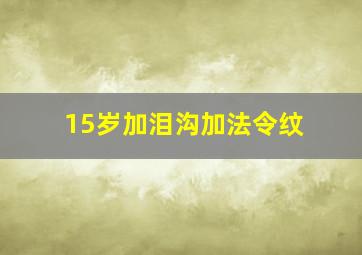 15岁加泪沟加法令纹